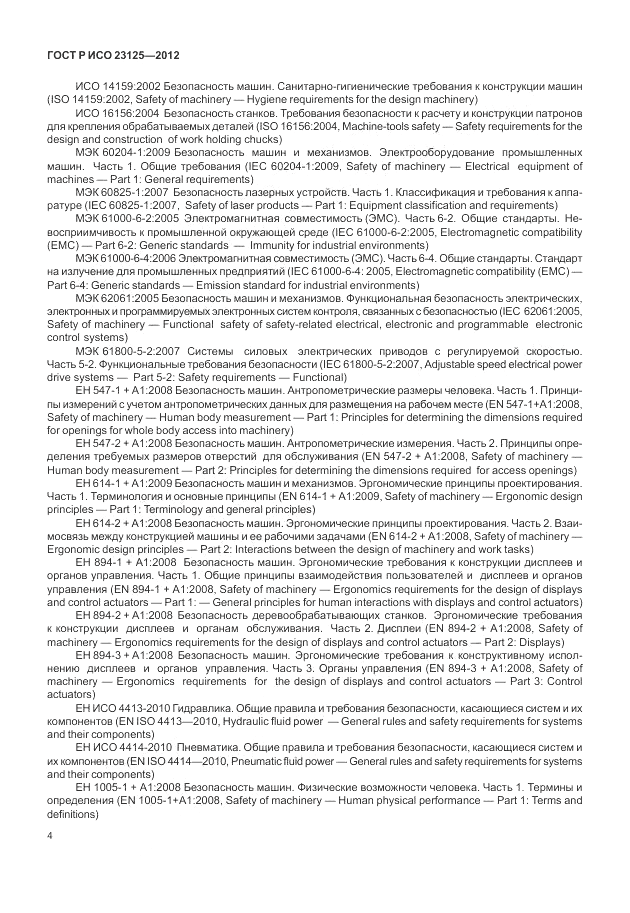 ГОСТ Р ИСО 23125—2012

ИСО 14159:2002 Безопасность машин. Санитарно-гигиенические требования к конструкции машин (ISO 14159:2002, Safety of machinery — Hygiene requirements for the design machinery)

ИСО 16156:2004 Безопасность станков. Требования безопасности к расчету и конструкции патронов для крепления обрабатываемых деталей (ISO 16156:2004, Machine-tools safety — Safety requirements for the design and construction of work holding chucks)

МЭК 60204-1:2009 Безопасность машин и механизмов. Электрооборудование промышленных машин. Часть 1. Общие требования (IEC 60204-1:2009, Safety of machinery — Electrical equipment of machines — Part 1: General requirements)

МЭК 60825-1:2007 Безопасность лазерных устройств. Часть 1. Классификация и требования к аппаратуре (IEC 60825-1:2007, Safety of laser products — Part 1: Equipment classification and requirements)

МЭК 61000-6-2:2005 Электромагнитная совместимость (ЭМС). Часть 6-2. Общие стандарты. Невосприимчивость к промышленной окружающей среде (IEC 61000-6-2:2005, Electromagnetic compatibility (EMC) — Part 6-2: Generic standards — Immunity for industrial environments)

МЭК 61000-6-4:2006 Электромагнитная совместимость (ЭМС). Часть 6-4. Общие стандарты. Стандарт на излучение для промышленных предприятий (IEC 61000-6-4: 2005, Electromagnetic compatibility (EMC) — Part 6-4: Generic standards — Emission standard for industrial environments)

МЭК 62061:2005 Безопасность машин и механизмов. Функциональная безопасность электрических, электронных и программируемых электронных систем контроля, связанных с безопасностью (IEC 62061:2005, Safety of machinery — Functional safety of safety-related electrical, electronic and programmable electronic control systems)

МЭК 61800-5-2:2007 Системы силовых электрических приводов с регулируемой скоростью. Часть 5-2. Функциональные требования безопасности (IEC 61800-5-2:2007, Adjustable speed electrical power drive systems — Part 5-2: Safety requirements — Functional)

ЕН 547-1 + А1:2008 Безопасность машин. Антропометрические размеры человека. Часть 1. Принципы измерений с учетом антропометрических данных для размещения на рабочем месте (EN 547-1+A1:2008, Safety of machinery — Human body measurement — Part 1: Principles for determining the dimensions required for openings for whole body access into machinery)

ЕН 547-2 + А1:2008 Безопасность машин. Антропометрические измерения. Часть 2. Принципы определения требуемых размеров отверстий для обслуживания (EN 547-2 + A1:2008, Safety of machinery — Human body measurement — Part 2: Principles for determining the dimensions required for access openings)

ЕН 614-1 + А1:2009 Безопасность машин и механизмов. Эргономические принципы проектирования. Часть 1. Терминология и основные принципы (EN 614-1 + A1:2009, Safety of machinery — Ergonomic design principles — Part 1: Terminology and general principles)

ЕН 614-2 + А1:2008 Безопасность машин. Эргономические принципы проектирования. Часть 2. Взаимосвязь между конструкцией машины и ее рабочими задачами (EN 614-2 + A1:2008, Safety of machinery — Ergonomic design principles — Part 2: Interactions between the design of machinery and work tasks)

ЕН 894-1 + А1:2008 Безопасность машин. Эргономические требования к конструкции дисплеев и органов управления. Часть 1. Общие принципы взаимодействия пользователей и дисплеев и органов управления (EN 894-1 + A1:2008, Safety of machinery — Ergonomics requirements for the design of displays and control actuators — Part 1: — General principles for human interactions with displays and control actuators)

ЕН 894-2 + А1:2008 Безопасность деревообрабатывающих станков. Эргономические требования к конструкции дисплеев и органам обслуживания. Часть 2. Дисплеи (EN 894-2 + A1:2008, Safety of machinery — Ergonomics requirements for the design of displays and control actuators — Part 2: Displays)

ЕН 894-3 + А1:2008 Безопасность машин. Эргономические требования к конструктивному исполнению дисплеев и органов управления. Часть 3. Органы управления (EN 894-3 + A1:2008, Safety of machinery — Ergonomics requirements for the design of displays and control actuators — Part 3: Control actuators)

ЕН ИСО 4413-2010 Гидравлика. Общие правила и требования безопасности, касающиеся систем и их компонентов (EN ISO 4413—2010, Hydraulic fluid power — General rules and safety requirements for systems and their components)

ЕН ИСО 4414-2010 Пневматика. Общие правила и требования безопасности, касающиеся систем и их компонентов (EN ISO 4414—2010, Pneumatic fluid power — General rules and safety requirements for systems and their components)

ЕН 1005-1 + А1:2008 Безопасность машин. Физические возможности человека. Часть 1. Термины и определения (EN 1005-1+A1:2008, Safety of machinery — Human physical performance — Part 1: Terms and definitions)

4